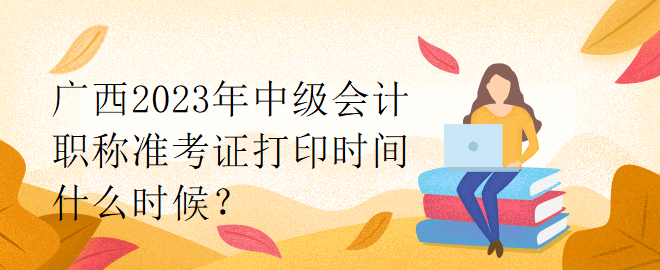 广西2023年中级会计职称准考证打印时间什么时候？